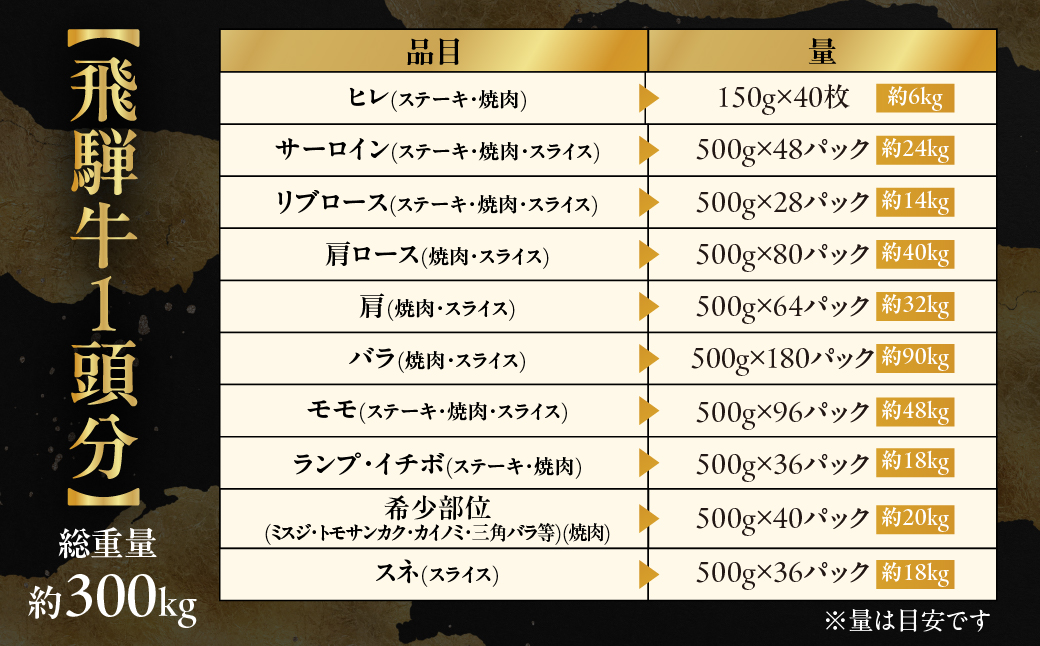 【飛騨牛1頭分】

総重量
約300kg

| 品目 | 量 |
|---|---|
| ヒレ(ステーキ・焼肉) | 150g×40枚 約6kg |
| サーロイン(ステーキ・焼肉・スライス) | 500g×48パック 約24kg |
| リブロース(ステーキ・焼肉・スライス) | 500g×28パック 約14kg |
| 肩ロース(焼肉・スライス) | 500g×80パック 約40kg |
| 肩(焼肉・スライス) | 500g×64パック 約32kg |
| バラ(焼肉・スライス) | 500g×180パック 約90kg |
| モモ(ステーキ・焼肉・スライス) | 500g×96パック 約48kg |
| ランプ・イチボ(ステーキ・焼肉) | 500g×36パック 約18kg |
| 希少部位 (ミスジ・トモサンカク・カイノミ・三角バラ等)(焼肉) | 500g×40パック 約20kg |
| スネ(スライス) | 500g×36パック 約18kg |

※量は目安です